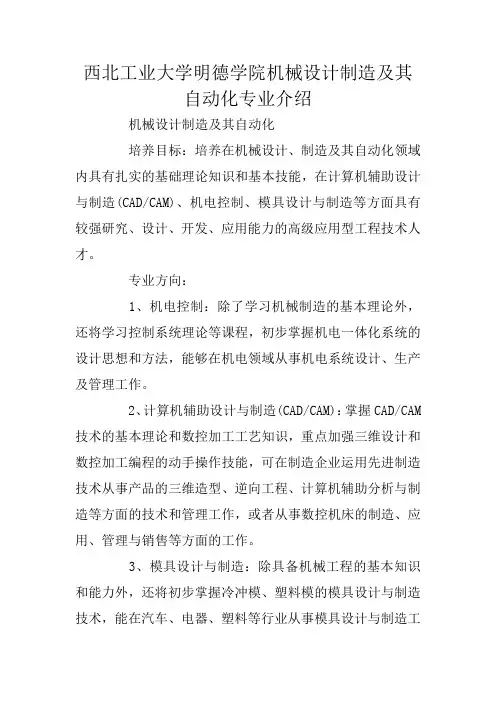 西北工业大学明德学院机械设计制造及其自动化专业介绍

机械设计制造及其自动化

培养目标：培养在机械设计、制造及其自动化领域内具有扎实的基础理论知识和基本技能，在计算机辅助设计与制造(CAD/CAM)、机电控制、模具设计与制造等方面具有较强研究、设计、开发、应用能力的高级应用型工程技术人才。

专业方向：

1、机电控制：除了学习机械制造的基本理论外，还将学习控制系统理论等课程，初步掌握机电一体化系统的设计思想和方法，能够在机电领域从事机电系统设计、生产及管理工作。

2、计算机辅助设计与制造(CAD/CAM)：掌握CAD/CAM技术的基本理论和数控加工工艺知识，重点加强三维设计和数控加工编程的动手操作技能，可在制造企业运用先进制造技术从事产品的三维造型、逆向工程、计算机辅助分析与制造等方面的技术和管理工作，或者从事数控机床的制造、应用、管理与销售等方面的工作。

3、模具设计与制造：除具备机械工程的基本知识和能力外，还将初步掌握冷冲模、塑料模的模具设计与制造技术，能在汽车、电器、塑料等行业从事模具设计与制造工